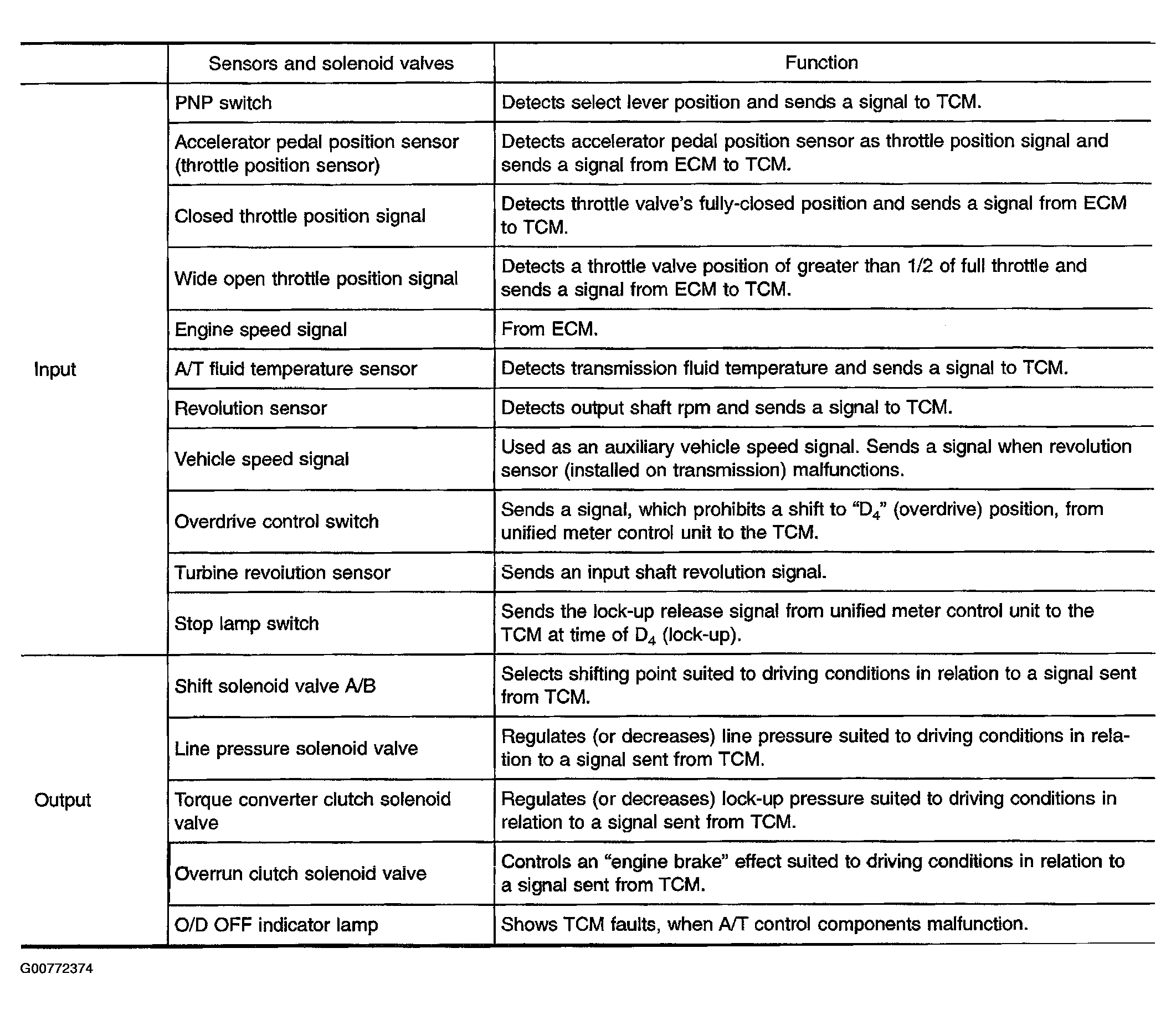 |  | Sensors and solenoid valves | Function |
|---|---|---|
| Input | PNP switch | Detects select lever position and sends a signal to TCM. |
|  | Accelerator pedal position sensor (throttle position sensor) | Detects accelerator pedal position sensor as throttle position signal and sends a signal from ECM to TCM. |
|  | Closed throttle position signal | Detects throttle valve's fully-closed position and sends a signal from ECM to TCM. |
|  | Wide open throttle position signal | Detects a throttle valve position of greater than 1/2 of full throttle and sends a signal from ECM to TCM. |
|  | Engine speed signal | From ECM. |
|  | A/T fluid temperature sensor | Detects transmission fluid temperature and sends a signal to TCM. |
|  | Revolution sensor | Detects output shaft rpm and sends a signal to TCM. |
|  | Vehicle speed signal | Used as an auxiliary vehicle speed signal. Sends a signal when revolution sensor (installed on transmission) malfunctions. |
|  | Overdrive control switch | Sends a signal, which prohibits a shift to "$D_4$" (overdrive) position, from unified meter control unit to the TCM. |
|  | Turbine revolution sensor | Sends an input shaft revolution signal. |
|  | Stop lamp switch | Sends the lock-up release signal from unified meter control unit to the TCM at time of $D_4$ (lock-up). |
| Output | Shift solenoid valve A/B | Selects shifting point suited to driving conditions in relation to a signal sent from TCM. |
|  | Line pressure solenoid valve | Regulates (or decreases) line pressure suited to driving conditions in relation to a signal sent from TCM. |
|  | Torque converter clutch solenoid valve | Regulates (or decreases) lock-up pressure suited to driving conditions in relation to a signal sent from TCM. |
|  | Overrun clutch solenoid valve | Controls an "engine brake" effect suited to driving conditions in relation to a signal sent from TCM. |
|  | O/D OFF indicator lamp | Shows TCM faults, when A/T control components malfunction. |

G00772374